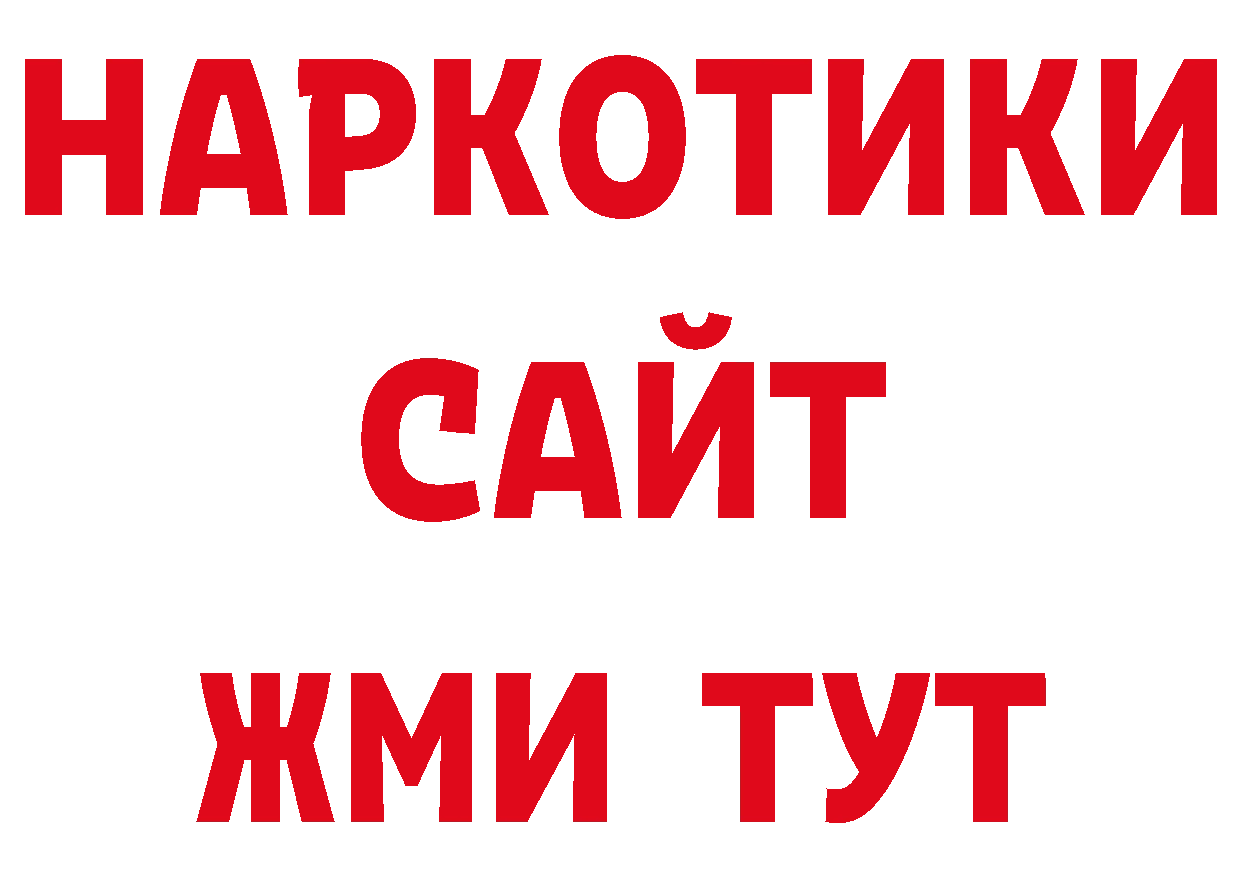 НАРКОТИКИ
САЙТ
ЖМИ ТУТ